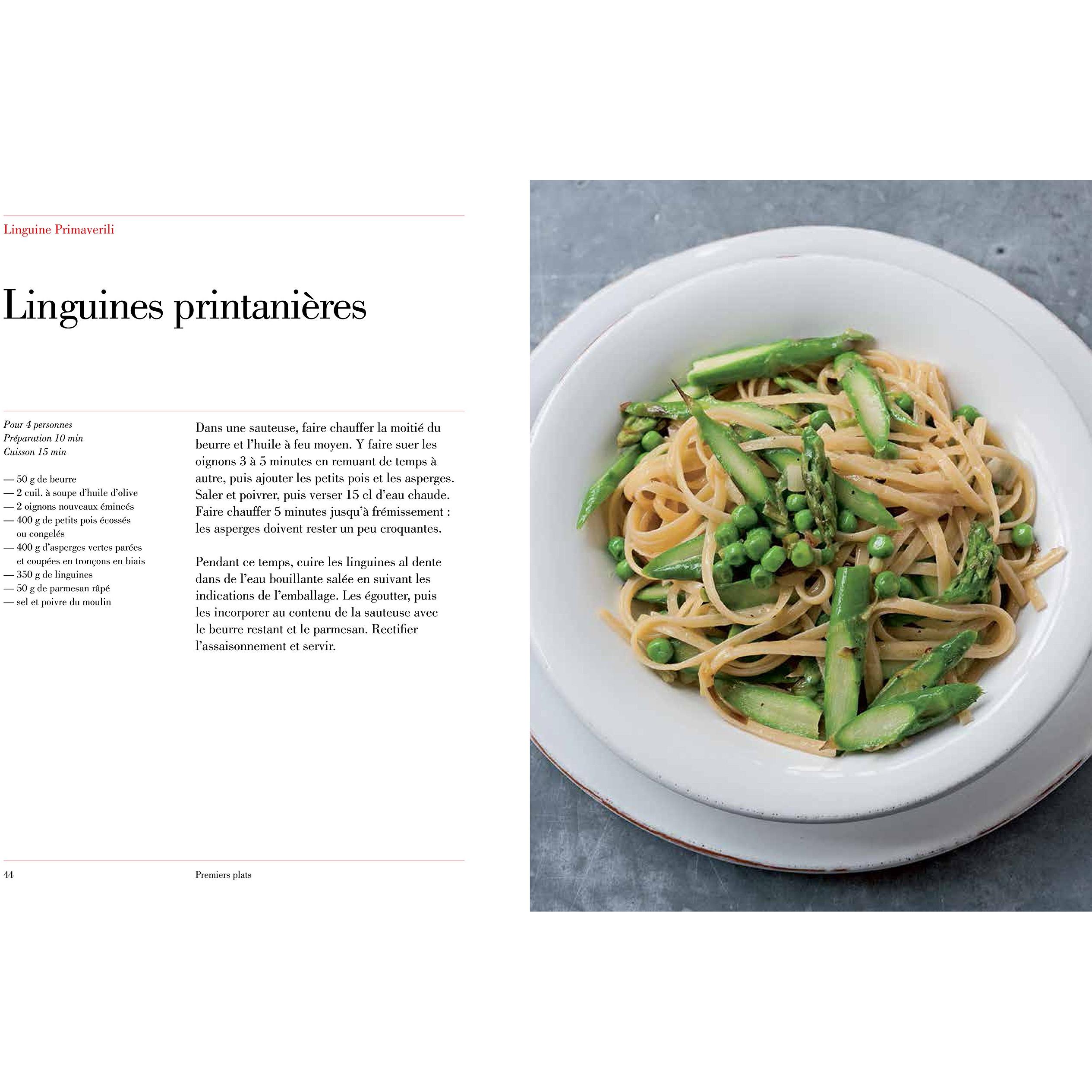 Linguine Primaverili

Linguines printanières

Pour 4 personnes
Préparation 10 min
Cuisson 15 min

— 50 g de beurre
— 2 cuil. à soupe d'huile d'olive
— 2 oignons nouveaux émincés
— 400 g de petits pois écossés ou congelés
— 400 g d'asperges vertes parées et coupées en tronçons en biais
— 350 g de linguines
— 50 g de parmesan râpé
— sel et poivre du moulin

Dans une sauteuse, faire chauffer la moitié du beurre et l'huile à feu moyen. Y faire suer les oignons 3 à 5 minutes en remuant de temps à autre, puis ajouter les petits pois et les asperges. Saler et poivrer, puis verser 15 cl d'eau chaude. Faire chauffer 5 minutes jusqu'à frémissement : les asperges doivent rester un peu croquantes.

Pendant ce temps, cuire les linguines al dente dans de l'eau bouillante salée en suivant les indications de l'emballage. Les égoutter, puis les incorporer au contenu de la sauteuse avec le beurre restant et le parmesan. Rectifier l'assaisonnement et servir.

44 Premiers plats